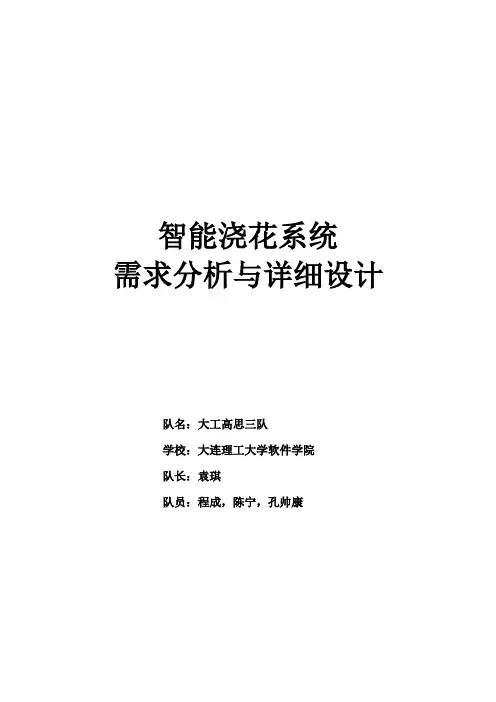 智能浇花系统
需求分析与详细设计

队名：大工高思三队

学校：大连理工大学软件学院

队长：袁琪

队员：程成，陈宁，孔帅康